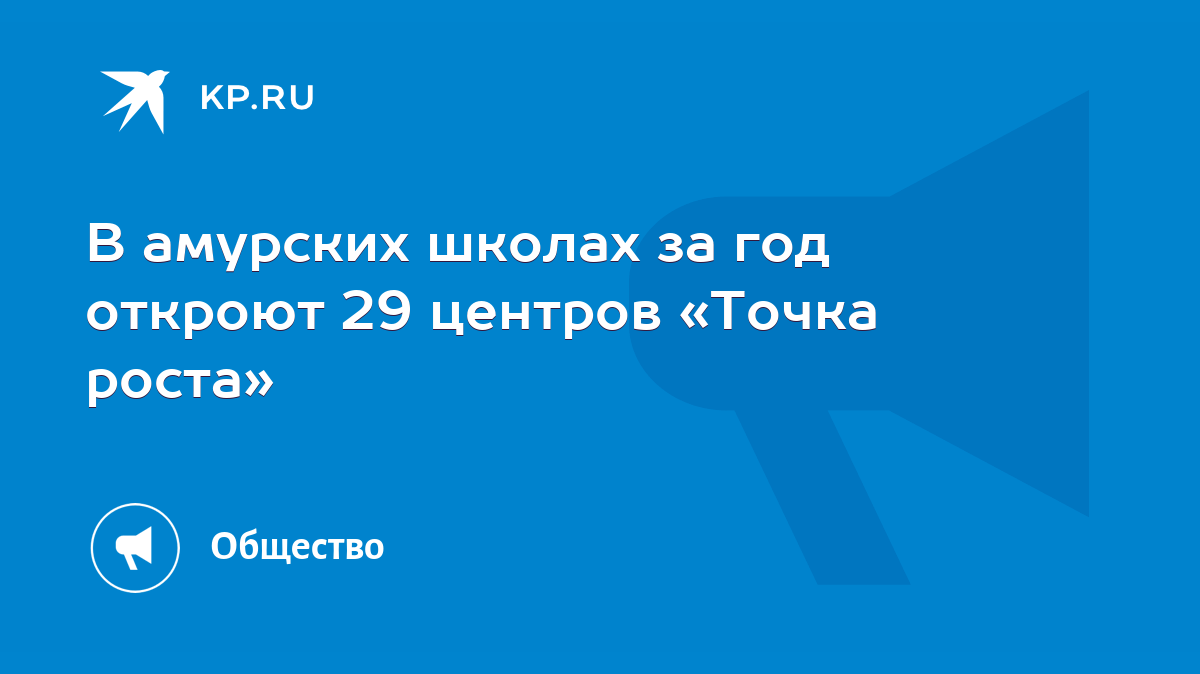 KP.RU

В амурских школах за год откроют 29 центров «Точка роста»

Общество